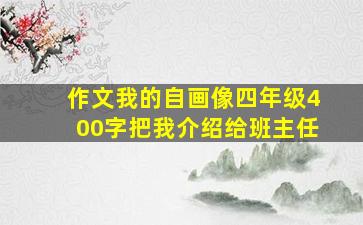 作文我的自画像四年级400字把我介绍给班主任